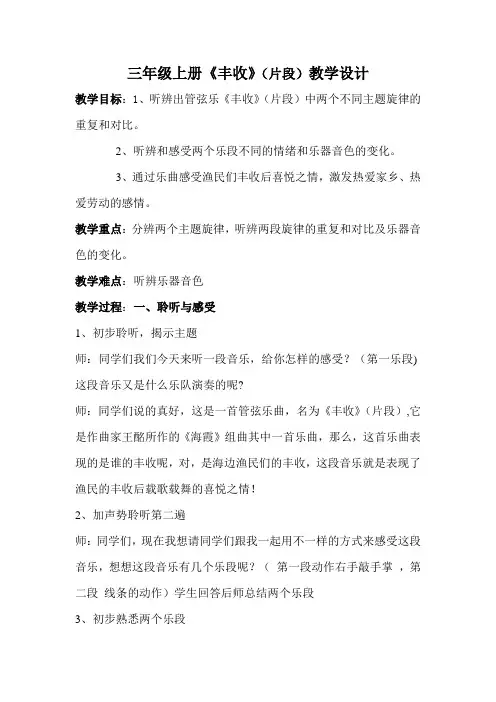 三年级上册《丰收》（片段）教学设计

教学目标：1、听辨出管弦乐《丰收》（片段）中两个不同主题旋律的重复和对比。

2、听辨和感受两个乐段不同的情绪和乐器音色的变化。

3、通过乐曲感受渔民们丰收后喜悦之情，激发热爱家乡、热爱劳动的感情。

教学重点：分辨两个主题旋律，听辨两段旋律的重复和对比及乐器音色的变化。

教学难点：听辨乐器音色

教学过程：一、聆听与感受

1、初步聆听，揭示主题

师：同学们我们今天来听一段音乐，给你怎样的感受？（第一乐段)这段音乐又是什么乐队演奏的呢?

师：同学们说的真好，这是一首管弦乐曲，名为《丰收》（片段）,它是作曲家王酩所作的《海霞》组曲其中一首乐曲，那么，这首乐曲表现的是谁的丰收呢，对，是海边渔民们的丰收，这段音乐就是表现了渔民的丰收后载歌载舞的喜悦之情！

2、加声势聆听第二遍

师：同学们，现在我想请同学们跟我一起用不一样的方式来感受这段音乐，想想这段音乐有几个乐段呢？（ 第一段动作右手敲手掌 ，第二段 线条的动作）学生回答后师总结两个乐段

3、初步熟悉两个乐段